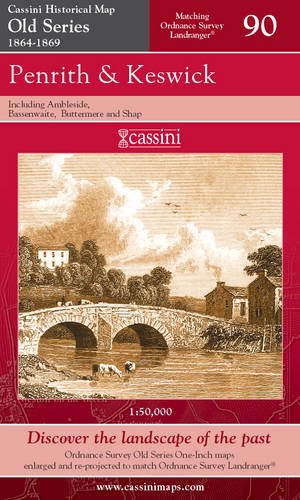 Cassini Historical Map
Old Series
1864-1869

Matching Ordnance Survey Landranger®

90

Penrith & Keswick

Including Ambleside, Bassenwaite, Buttermere and Shap

cassini

1:50,000

Discover the landscape of the past

Ordnance Survey Old Series One-Inch maps enlarged and re-projected to match Ordnance Survey Landranger®

www.cassinimaps.com